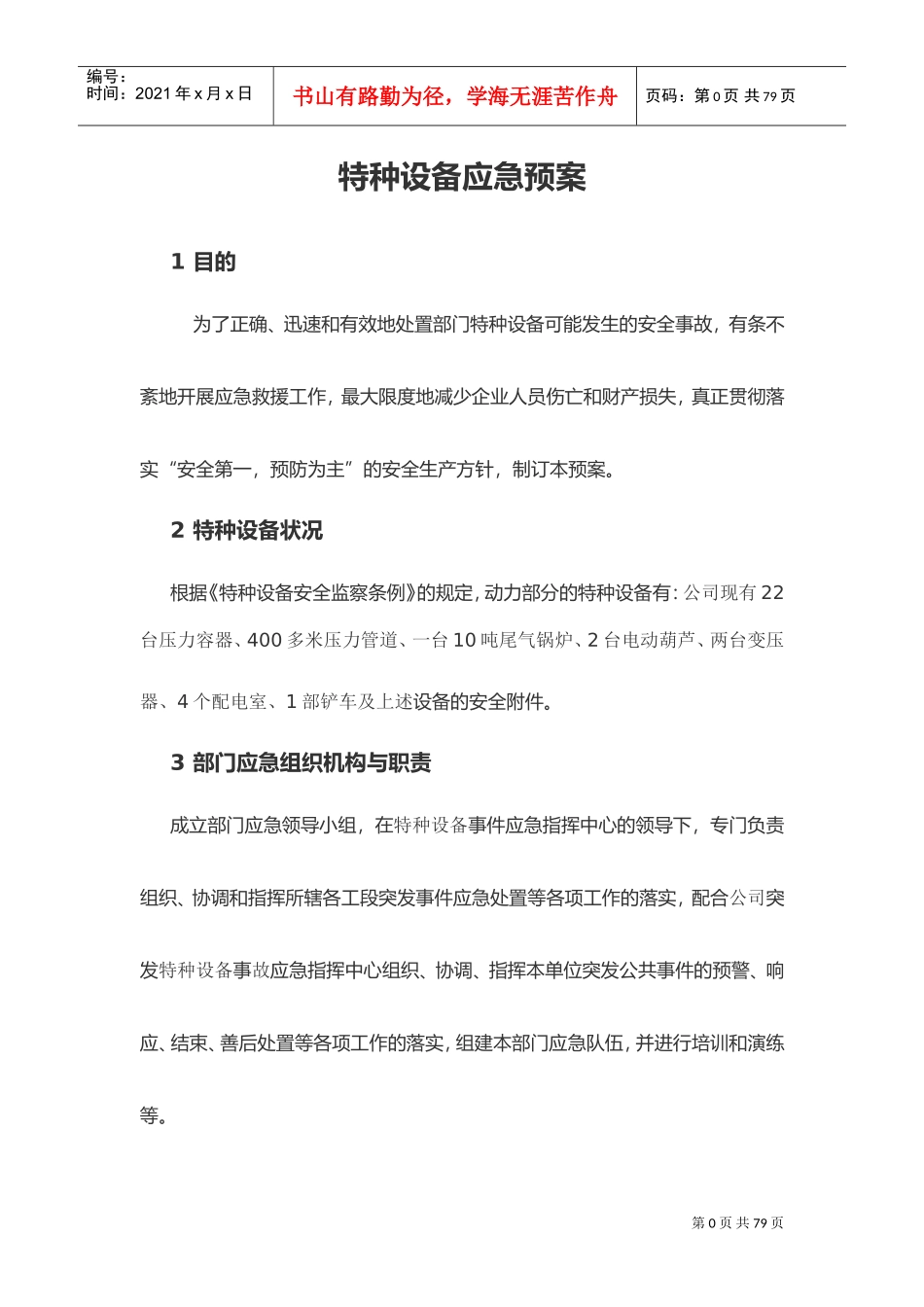 编号：
时间：2021 年 x 月 x 日

书山有路勤为径，学海无涯苦作舟

页码：第 0 页 共 79 页

特种设备应急预案

1 目的

为了正确、迅速和有效地处置部门特种设备可能发生的安全事故，有条不紊地开展应急救援工作，最大限度地减少企业人员伤亡和财产损失，真正贯彻落实“安全第一，预防为主”的安全生产方针，制订本预案。

2 特种设备状况

根据《特种设备安全监察条例》的规定，动力部分的特种设备有：公司现有 22 台压力容器、400 多米压力管道、一台 10 吨尾气锅炉、2 台电动葫芦、两台变压器、4 个配电室、1 部铲车及上述设备的安全附件。

3 部门应急组织机构与职责

成立部门应急领导小组，在特种设备事件应急指挥中心的领导下，专门负责组织、协调和指挥所辖各工段突发事件应急处置等各项工作的落实，配合公司突发特种设备事故应急指挥中心组织、协调、指挥本单位突发公共事件的预警、响应、结束、善后处置等各项工作的落实，组建本部门应急队伍，并进行培训和演练等。

第 0 页 共 79 页